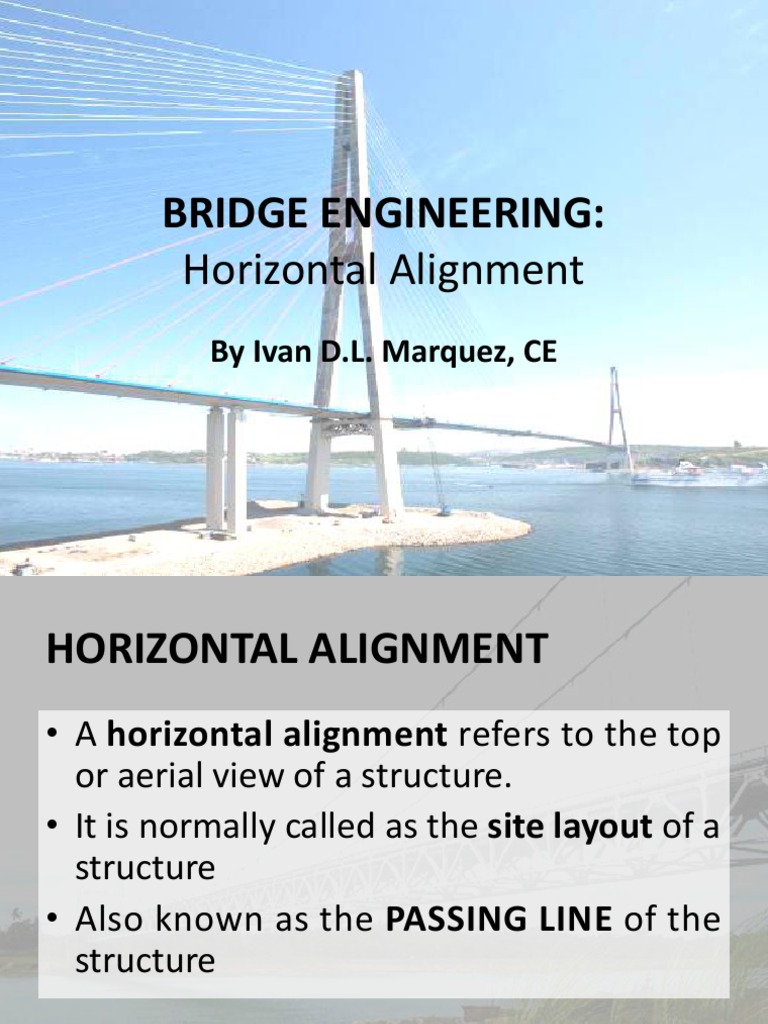 BRIDGE ENGINEERING:
Horizontal Alignment

By Ivan D.L. Marquez, CE

HORIZONTAL ALIGNMENT

• A horizontal alignment refers to the top or aerial view of a structure.
• It is normally called as the site layout of a structure
• Also known as the PASSING LINE of the structure